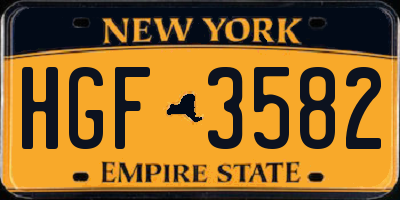 NEW YORK

HGF 3582

EMPIRE STATE